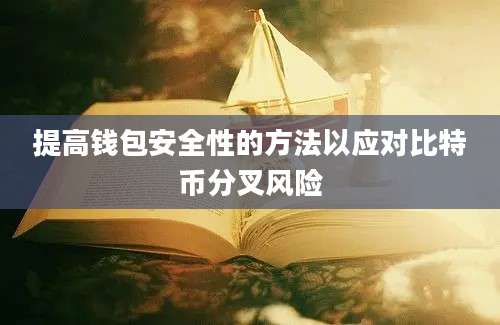 提高钱包安全性的方法以应对比特币分叉风险